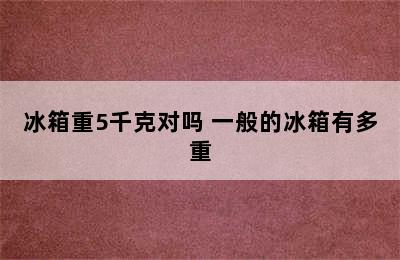 冰箱重5千克对吗 一般的冰箱有多重